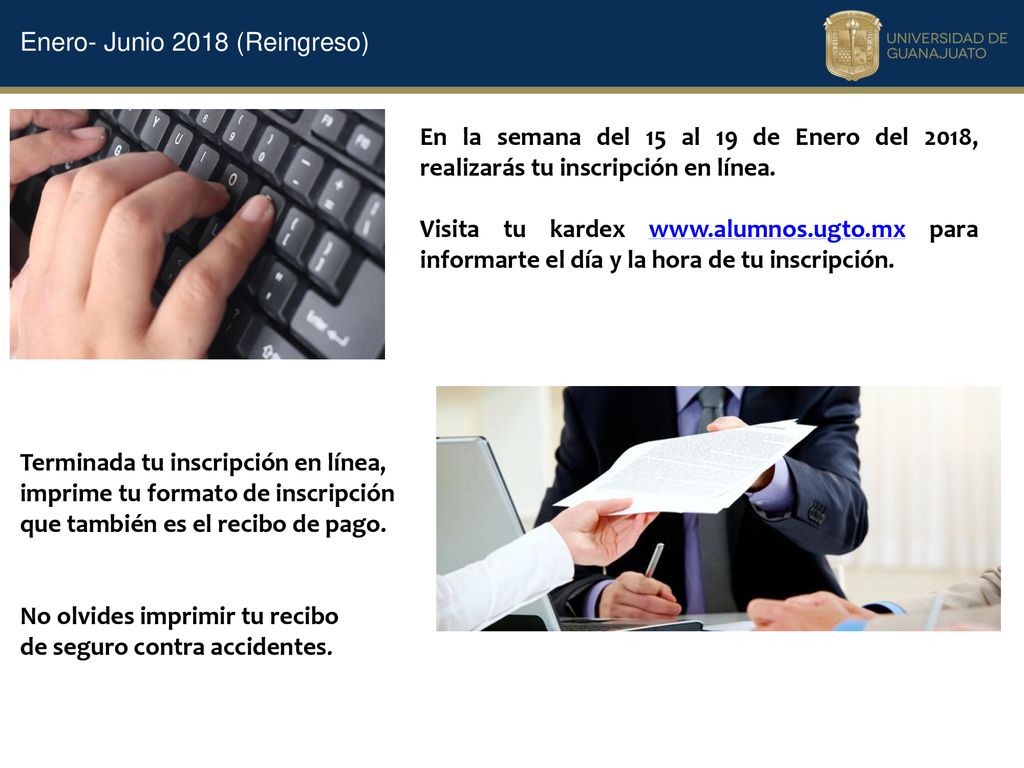 Enero- Junio 2018 (Reingreso)

UNIVERSIDAD DE GUANAJUATO

En la semana del 15 al 19 de Enero del 2018, realizarás tu inscripción en línea.

Visita tu kardex www.alumnos.ugto.mx para informarte el día y la hora de tu inscripción.

Terminada tu inscripción en línea, imprime tu formato de inscripción que también es el recibo de pago.

No olvides imprimir tu recibo de seguro contra accidentes.